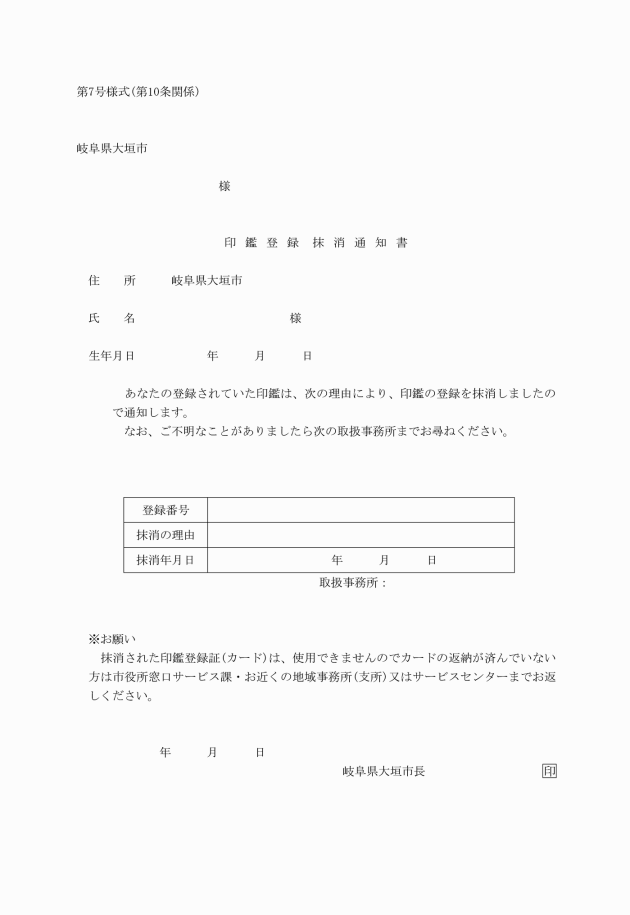 第7号様式(第10条関係)

岐阜県大垣市

様

印 鑑 登 録 抹 消 通 知 書

住　　所　　岐阜県大垣市

氏　　名　　　　　　　　様

生年月日　　　　年　　月　　日

あなたの登録されていた印鑑は、次の理由により、印鑑の登録を抹消しましたので通知します。
なお、ご不明なことがありましたら次の取扱事務所までお尋ねください。

| 登録番号 | |
|---|---|
| 抹消の理由 | |
| 抹消年月日 | 年　　月　　日 |

取扱事務所:

※お願い
抹消された印鑑登録証(カード)は、使用できませんのでカードの返納が済んでいない方は市役所窓口サービス課・お近くの地域事務所(支所)又はサービスセンターまでお返しください。

年　　月　　日

岐阜県大垣市長　　印